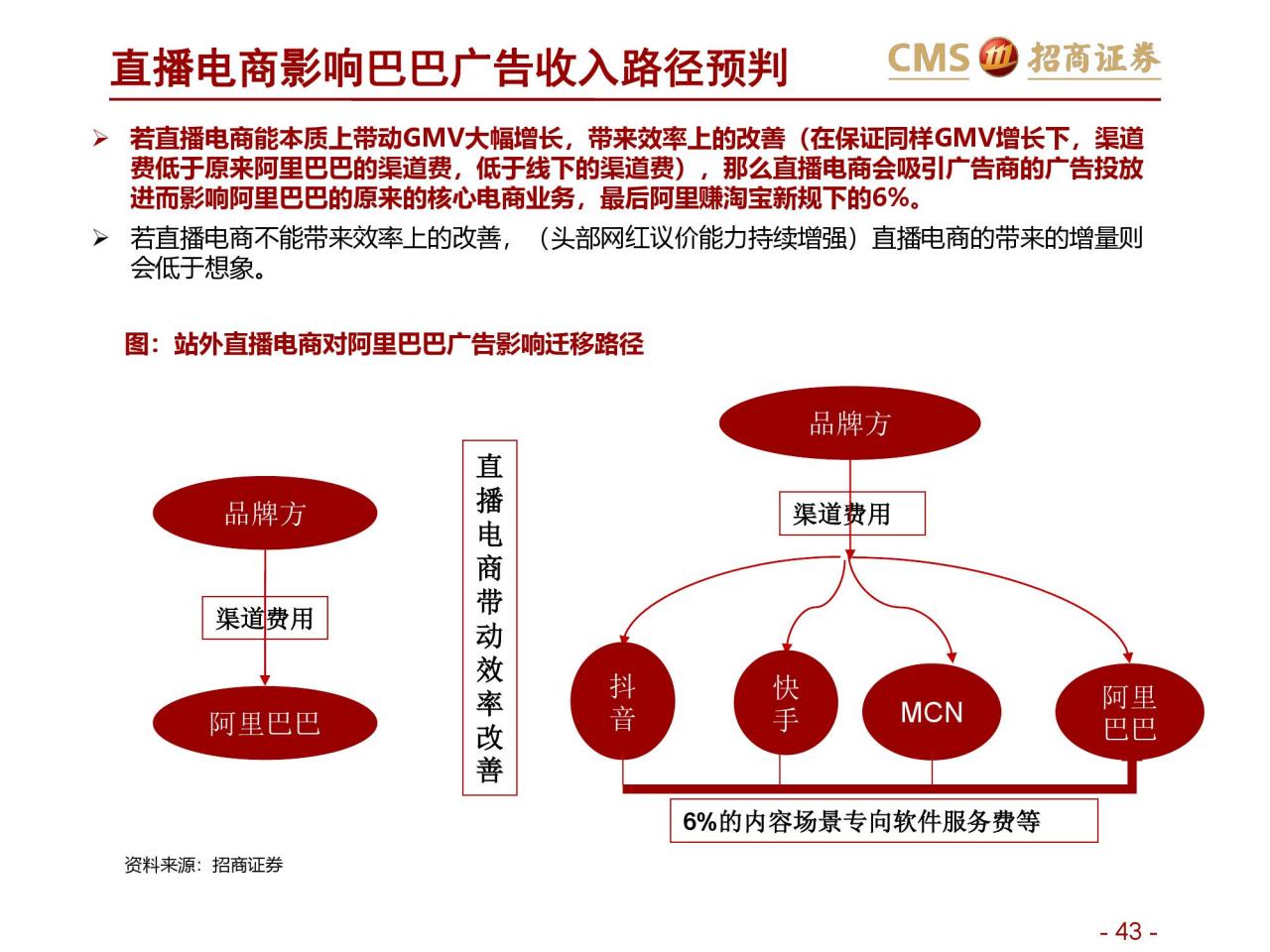 直播电商影响巴巴广告收入路径预判

CMS 招商证券

➢ 若直播电商能本质上带动GMV大幅增长，带来效率上的改善（在保证同样GMV增长下，渠道费低于原来阿里巴巴的渠道费，低于线下的渠道费），那么直播电商会吸引广告商的广告投放进而影响阿里巴巴的原来的核心电商业务，最后阿里赚淘宝新规下的6%。

➢ 若直播电商不能带来效率上的改善，（头部网红议价能力持续增强）直播电商的带来的增量则会低于想象。

图：站外直播电商对阿里巴巴广告影响迁移路径

品牌方

渠道费用

阿里巴巴

直播电商带动效率改善

品牌方

渠道费用

抖音

快手

MCN

阿里巴巴

6%的内容场景专向软件服务费等

资料来源：招商证券

- 43 -